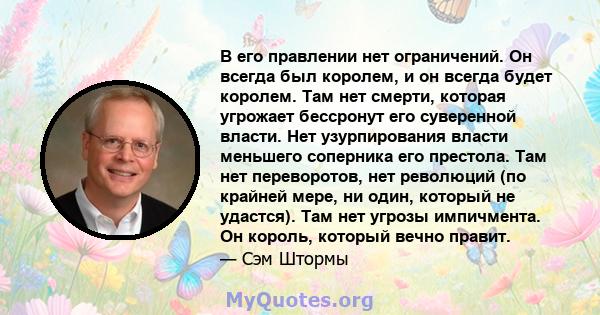 В его правлении нет ограничений. Он всегда был королем, и он всегда будет королем. Там нет смерти, которая угрожает бессронут его суверенной власти. Нет узурпирования власти меньшего соперника его престола. Там нет переворотов, нет революций (по крайней мере, ни один, который не удастся). Там нет угрозы импичмента. Он король, который вечно правит.
— Сэм Штормы

MyQuotes.org